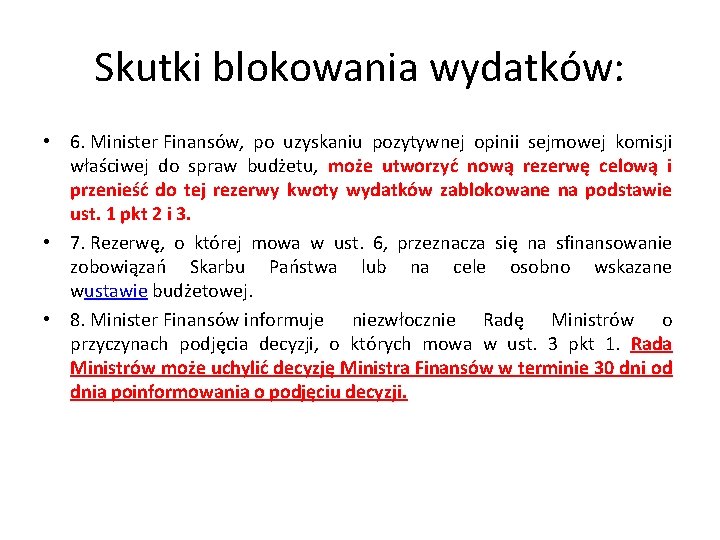 Skutki blokowania wydatków:

• 6. Minister Finansów, po uzyskaniu pozytywnej opinii sejmowej komisji właściwej do spraw budżetu, może utworzyć nową rezerwę celową i przenieść do tej rezerwy kwoty wydatków zablokowane na podstawie ust. 1 pkt 2 i 3.

• 7. Rezerwę, o której mowa w ust. 6, przeznacza się na sfinansowanie zobowiązań Skarbu Państwa lub na cele osobno wskazane wustawie budżetowej.

• 8. Minister Finansów informuje niezwłocznie Radę Ministrów o przyczynach podjęcia decyzji, o których mowa w ust. 3 pkt 1. Rada Ministrów może uchylić decyzję Ministra Finansów w terminie 30 dni od dnia poinformowania o podjęciu decyzji.